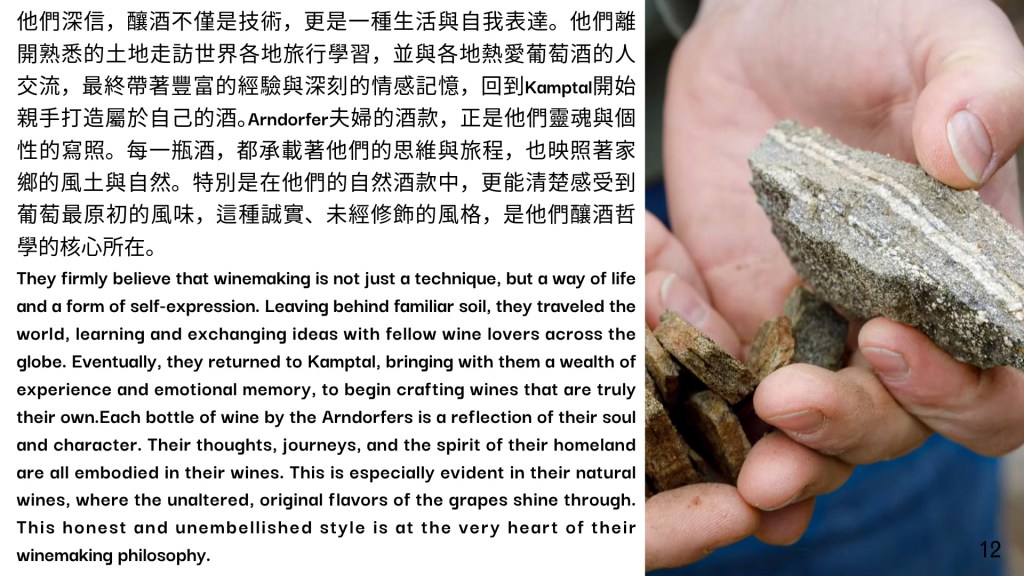 他們深信，釀酒不僅是技術，更是一種生活與自我表達。他們離開熟悉的土地走訪世界各地旅行學習，並與各地熱愛葡萄酒的人交流，最終帶著豐富的經驗與深刻的情感記憶，回到Kamptal開始親手打造屬於自己的酒。Arndorfer夫婦的酒款，正是他們靈魂與個性的寫照。每一瓶酒，都承載著他們的思維與旅程，也映照著家鄉的風土與自然。特別是在他們的自然酒款中，更能清楚感受到葡萄最原初的風味，這種誠實、未經修飾的風格，是他們釀酒哲學的核心所在。

They firmly believe that winemaking is not just a technique, but a way of life and a form of self-expression. Leaving behind familiar soil, they traveled the world, learning and exchanging ideas with fellow wine lovers across the globe. Eventually, they returned to Kamptal, bringing with them a wealth of experience and emotional memory, to begin crafting wines that are truly their own.Each bottle of wine by the Arndorfers is a reflection of their soul and character. Their thoughts, journeys, and the spirit of their homeland are all embodied in their wines. This is especially evident in their natural wines, where the unaltered, original flavors of the grapes shine through. This honest and unembellished style is at the very heart of their winemaking philosophy.

12